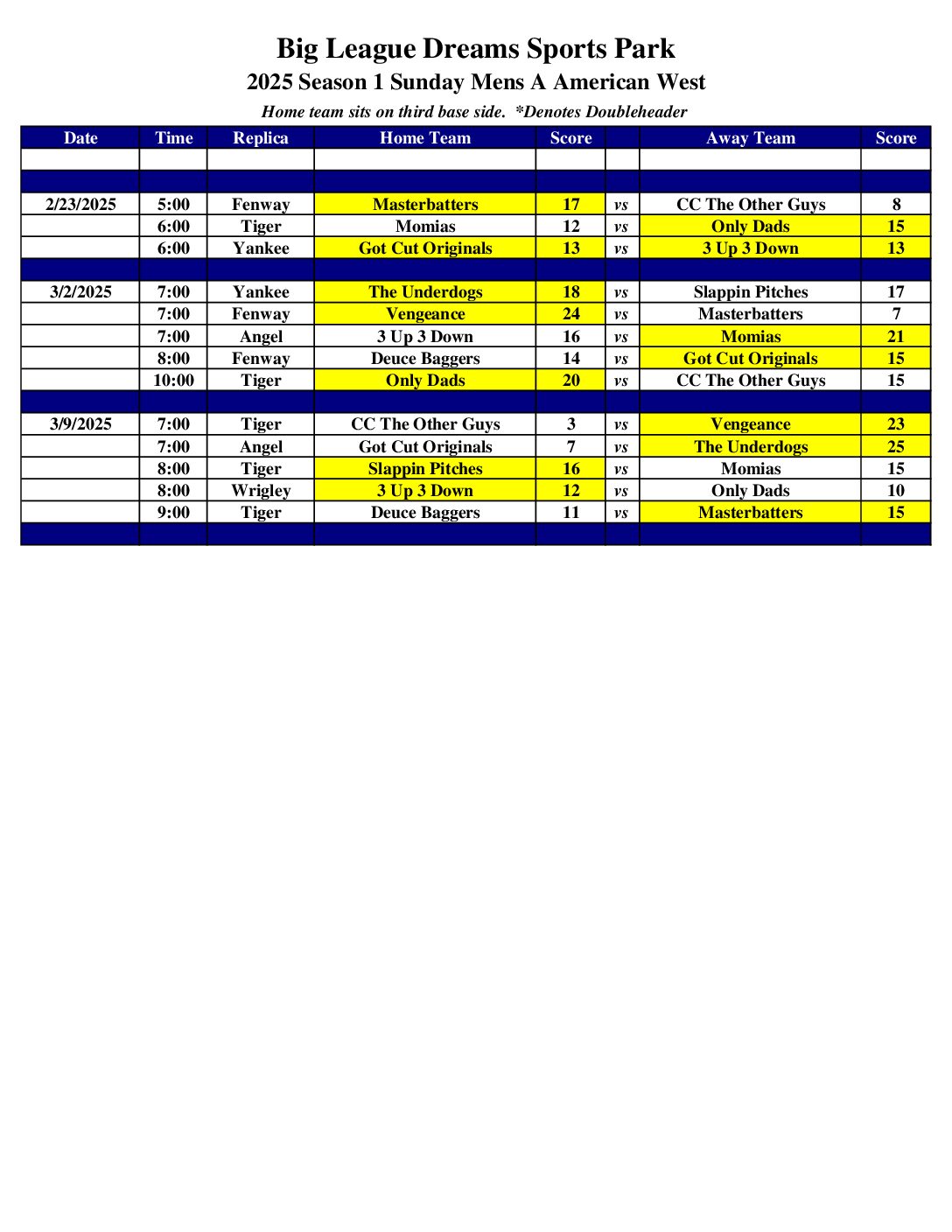 Big League Dreams Sports Park

2025 Season 1 Sunday Mens A American West

Home team sits on third base side. *Denotes Doubleheader

| Date | Time | Replica | Home Team | Score | | Away Team | Score |
|---|---|---|---|---|---|---|---|
| | | | | | | | |
| | | | | | | | |
| 2/23/2025 | 5:00 | Fenway | Masterbatters | 17 | vs | CC The Other Guys | 8 |
| | 6:00 | Tiger | Momias | 12 | vs | Only Dads | 15 |
| | 6:00 | Yankee | Got Cut Originals | 13 | vs | 3 Up 3 Down | 13 |
| | | | | | | | |
| 3/2/2025 | 7:00 | Yankee | The Underdogs | 18 | vs | Slappin Pitches | 17 |
| | 7:00 | Fenway | Vengeance | 24 | vs | Masterbatters | 7 |
| | 7:00 | Angel | 3 Up 3 Down | 16 | vs | Momias | 21 |
| | 8:00 | Fenway | Deuce Baggers | 14 | vs | Got Cut Originals | 15 |
| | 10:00 | Tiger | Only Dads | 20 | vs | CC The Other Guys | 15 |
| | | | | | | | |
| 3/9/2025 | 7:00 | Tiger | CC The Other Guys | 3 | vs | Vengeance | 23 |
| | 7:00 | Angel | Got Cut Originals | 7 | vs | The Underdogs | 25 |
| | 8:00 | Tiger | Slappin Pitches | 16 | vs | Momias | 15 |
| | 8:00 | Wrigley | 3 Up 3 Down | 12 | vs | Only Dads | 10 |
| | 9:00 | Tiger | Deuce Baggers | 11 | vs | Masterbatters | 15 |
| | | | | | | | |